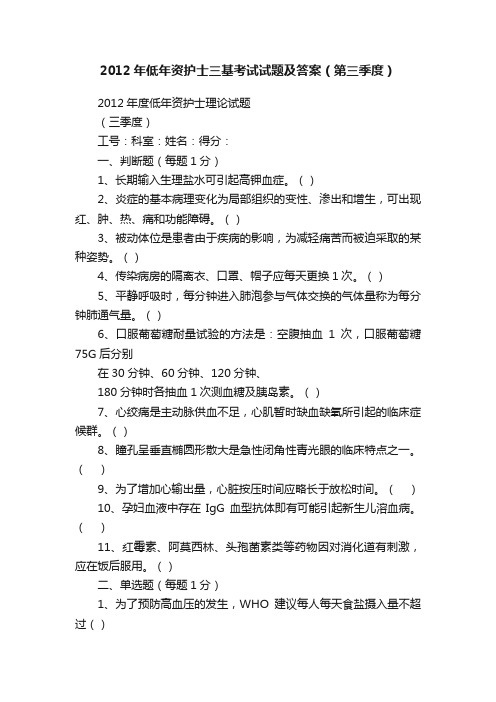 2012年低年资护士三基考试试题及答案（第三季度）

2012年度低年资护士理论试题

（三季度）

工号：科室：姓名：得分：

一、判断题（每题1分）

1、长期输入生理盐水可引起高钾血症。（ ）

2、炎症的基本病理变化为局部组织的变性、渗出和增生，可出现红、肿、热、痛和功能障碍。（ ）

3、被动体位是患者由于疾病的影响，为减轻痛苦而被迫采取的某种姿势。（ ）

4、传染病房的隔离衣、口罩、帽子应每天更换1次。（ ）

5、平静呼吸时，每分钟进入肺泡参与气体交换的气体量称为每分钟肺通气量。（ ）

6、口服葡萄糖耐量试验的方法是：空腹抽血 1 次，口服葡萄糖75G后分别

在30分钟、60分钟、120分钟、

180分钟时各抽血1次测血糖及胰岛素。（ ）

7、心绞痛是主动脉供血不足，心肌暂时缺血缺氧所引起的临床症候群。（ ）

8、瞳孔呈垂直椭圆形散大是急性闭角性青光眼的临床特点之一。（ ）

9、为了增加心输出量，心脏按压时间应略长于放松时间。（ ）

10、孕妇血液中存在 IgG 血型抗体即有可能引起新生儿溶血病。（ ）

11、红霉素、阿莫西林、头孢菌素类等药物因对消化道有刺激，应在饭后服用。（ ）

二、单选题（每题1分）

1、为了预防高血压的发生，WHO 建议每人每天食盐摄入量不超过（ ）